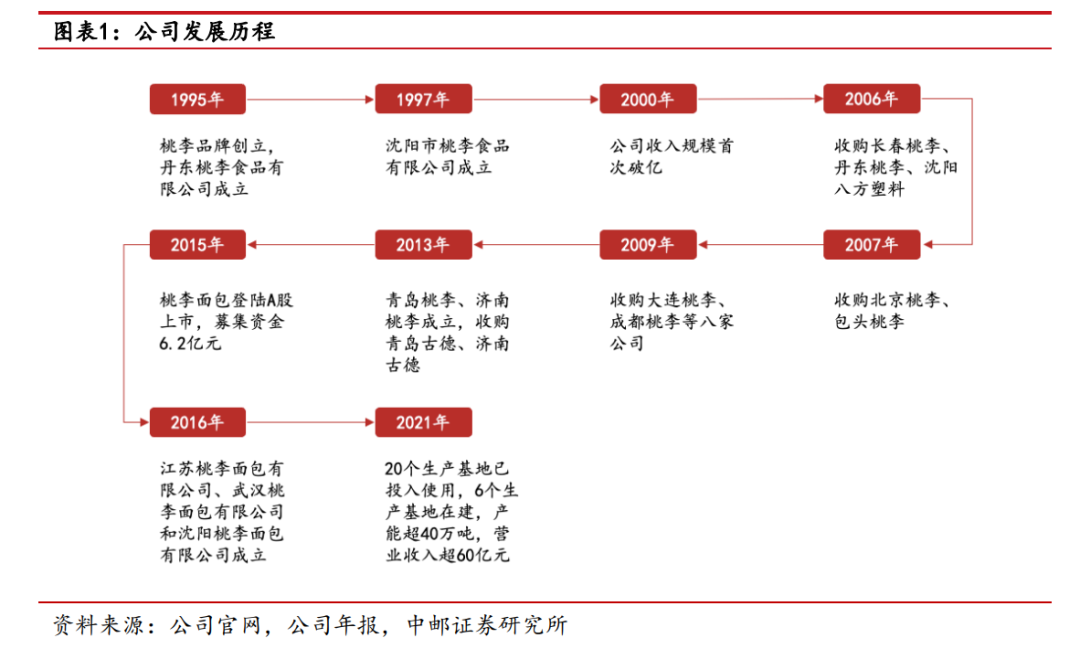 图表1：公司发展历程

1995年

桃李品牌创立，丹东桃李食品有限公司成立

1997年

沈阳市桃李食品有限公司成立

2000年

公司收入规模首次破亿

2006年

收购长春桃李、丹东桃李、沈阳八方塑料

2007年

收购北京桃李、包头桃李

2009年

收购大连桃李、成都桃李等八家公司

2013年

青岛桃李、济南桃李成立，收购青岛古德、济南古德

2015年

桃李面包登陆A股上市，募集资金6.2亿元

2016年

江苏桃李面包有限公司、武汉桃李面包有限公司和沈阳桃李面包有限公司成立

2021年

20个生产基地已投入使用，6个生产基地在建，产能超40万吨，营业收入超60亿元

资料来源：公司官网，公司年报，中邮证券研究所